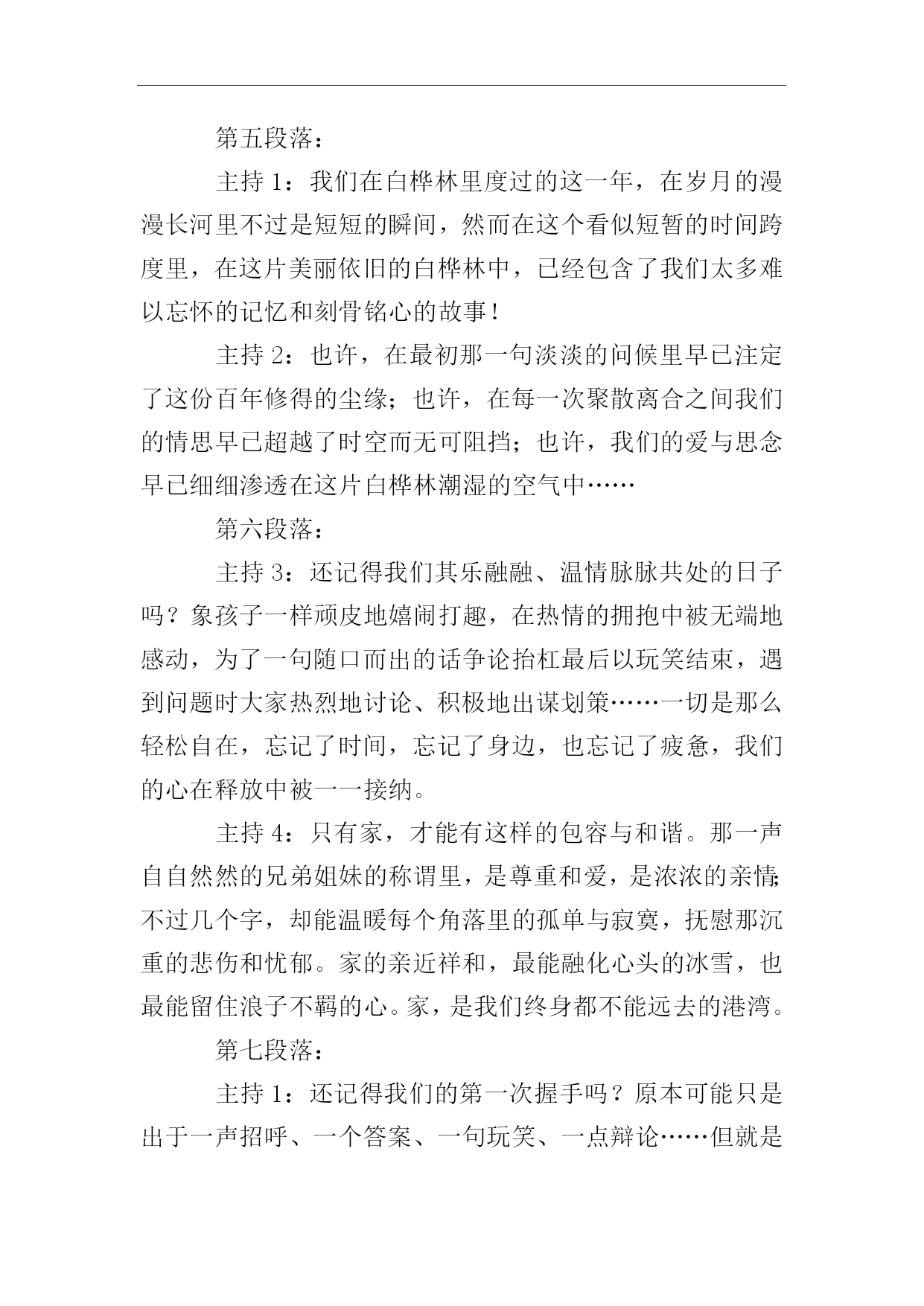 第五段落：

主持 1：我们在白桦林里度过的这一年，在岁月的漫漫长河里不过是短短的瞬间，然而在这个看似短暂的时间跨度里，在这片美丽依旧的白桦林中，已经包含了我们太多难以忘怀的记忆和刻骨铭心的故事！

主持 2：也许，在最初那一句淡淡的问候里早已注定了这份百年修得的尘缘；也许，在每一次聚散离合之间我们的情思早已超越了时空而无可阻挡；也许，我们的爱与思念早已细细渗透在这片白桦林潮湿的空气中……

第六段落：

主持 3：还记得我们其乐融融、温情脉脉共处的日子吗？象孩子一样顽皮地嬉闹打趣，在热情的拥抱中被无端地感动，为了一句随口而出的话争论抬杠最后以玩笑结束，遇到问题时大家热烈地讨论、积极地出谋划策……一切是那么轻松自在，忘记了时间，忘记了身边，也忘记了疲惫，我们的心在释放中被一一接纳。

主持 4：只有家，才能有这样的包容与和谐。那一声自自然然的兄弟姐妹的称谓里，是尊重和爱，是浓浓的亲情;不过几个字，却能温暖每个角落里的孤单与寂寞，抚慰那沉重的悲伤和忧郁。家的亲近祥和，最能融化心头的冰雪，也最能留住浪子不羁的心。家，是我们终身都不能远去的港湾。

第七段落：

主持 1：还记得我们的第一次握手吗？原本可能只是出于一声招呼、一个答案、一句玩笑、一点辩论……但就是